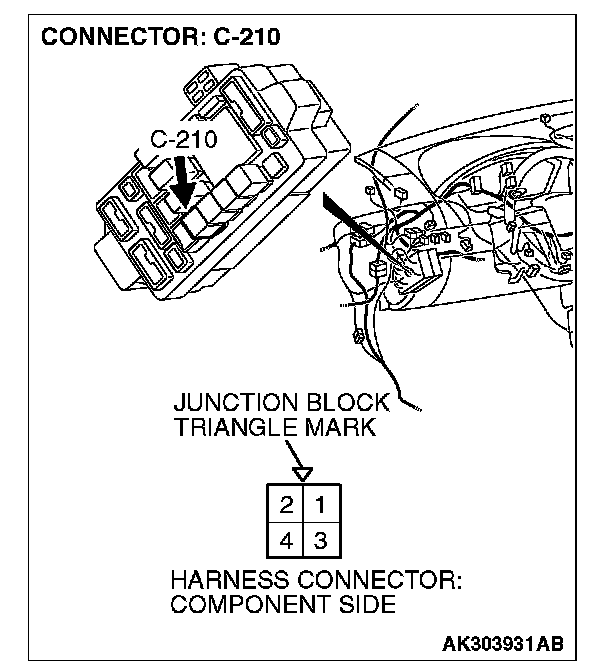 CONNECTOR: C-210

C-210

JUNCTION BLOCK TRIANGLE MARK

| 2 | 1 |
|---|---|
| 4 | 3 |

HARNESS CONNECTOR: COMPONENT SIDE

AK303931AB